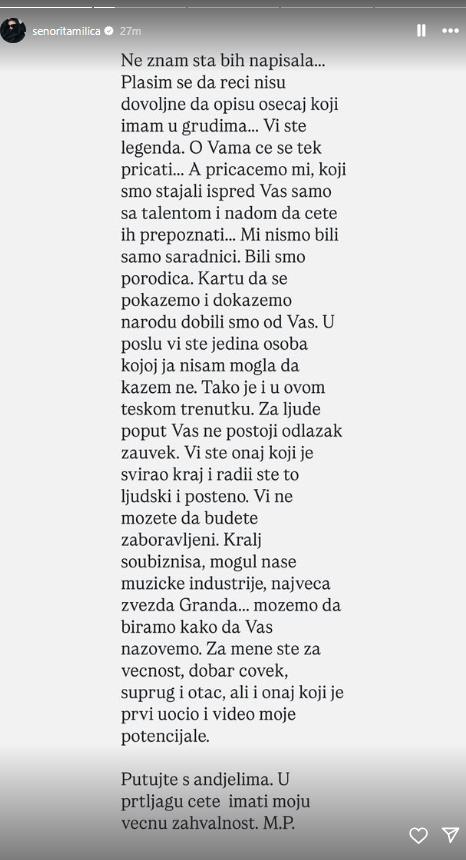 senoritamilica 27m

Ne znam sta bih napisala... Plasim se da reci nisu dovoljne da opisu osecaj koji imam u grudima... Vi ste legenda. O Vama ce se tek pricati... A pricacemo mi, koji smo stajali ispred Vas samo sa talentom i nadom da cete ih prepoznati... Mi nismo bili samo saradnici. Bili smo porodica. Kartu da se pokazemo i dokazemo narodu dobili smo od Vas. U poslu vi ste jedina osoba kojoj ja nisam mogla da kazem ne. Tako je i u ovom teskom trenutku. Za ljude poput Vas ne postoji odlazak zauvek. Vi ste onaj koji je svirao kraj i radii ste to ljudski i posteno. Vi ne mozete da budete zaboravljeni. Kralj soubiznisa, mogul nase muzicke industrije, najveca zvezda Granda... mozemo da biramo kako da Vas nazovemo. Za mene ste za vecnost, dobar covek, suprug i otac, ali i onaj koji je prvi uocio i video moje potencijale.

Putujte s andjelima. U prtljagu cete imati moju vecnu zahvalnost. M.P.